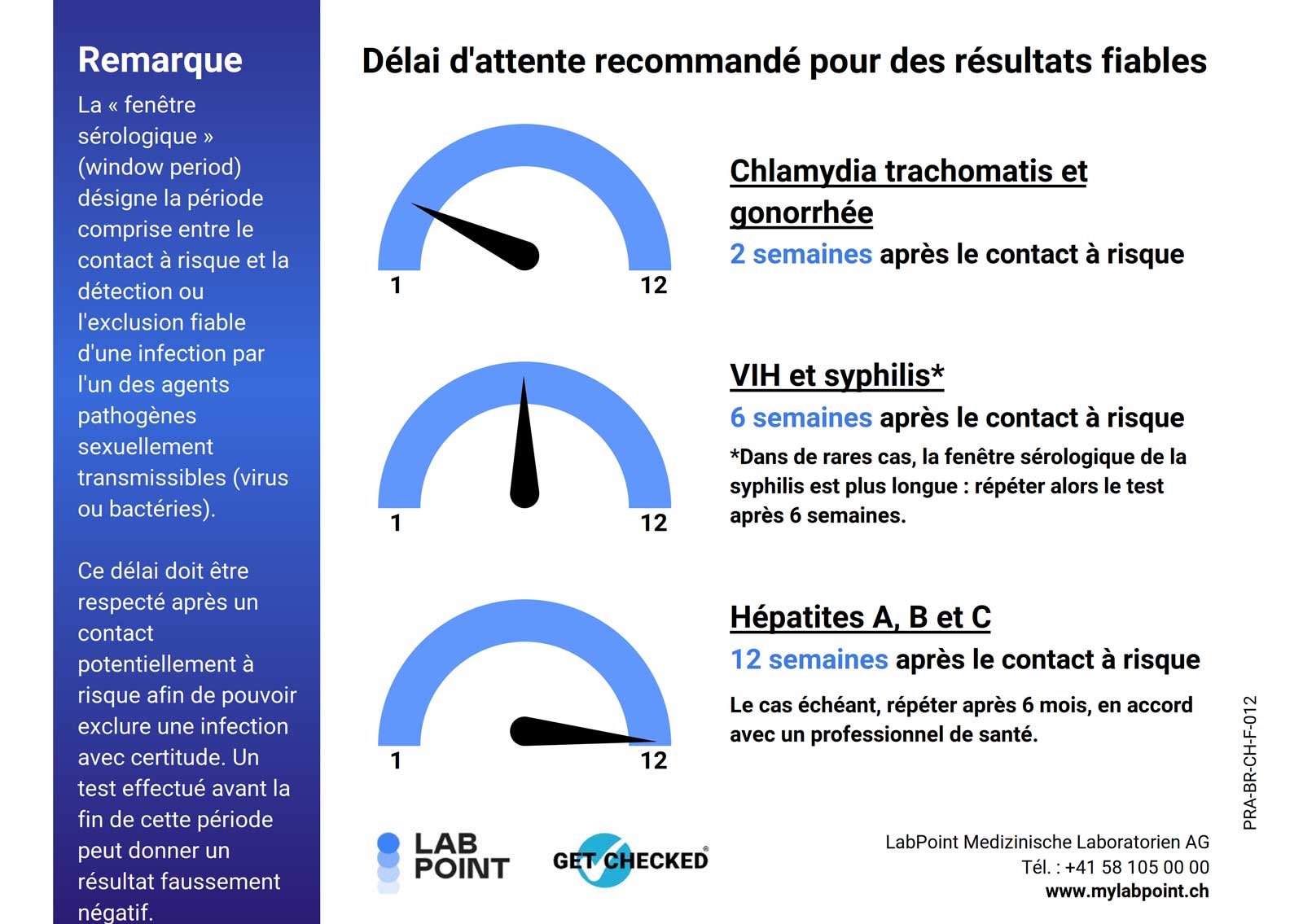 Remarque

La « fenêtre sérologique » (window period) désigne la période comprise entre le contact à risque et la détection ou l'exclusion fiable d'une infection par l'un des agents pathogènes sexuellement transmissibles (virus ou bactéries).

Ce délai doit être respecté après un contact potentiellement à risque afin de pouvoir exclure une infection avec certitude. Un test effectué avant la fin de cette période peut donner un résultat faussement négatif.

Délai d'attente recommandé pour des résultats fiables

1
12

Chlamydia trachomatis et gonorrhée

2 semaines après le contact à risque

1
12

VIH et syphilis*

6 semaines après le contact à risque

*Dans de rares cas, la fenêtre sérologique de la syphilis est plus longue : répéter alors le test après 6 semaines.

1
12

Hépatites A, B et C

12 semaines après le contact à risque

Le cas échéant, répéter après 6 mois, en accord avec un professionnel de santé.

LAB POINT

GET CHECKED®

LabPoint Medizinische Laboratorien AG
Tél. : +41 58 105 00 00
www.mylabpoint.ch

PRA-BR-CH-F-012